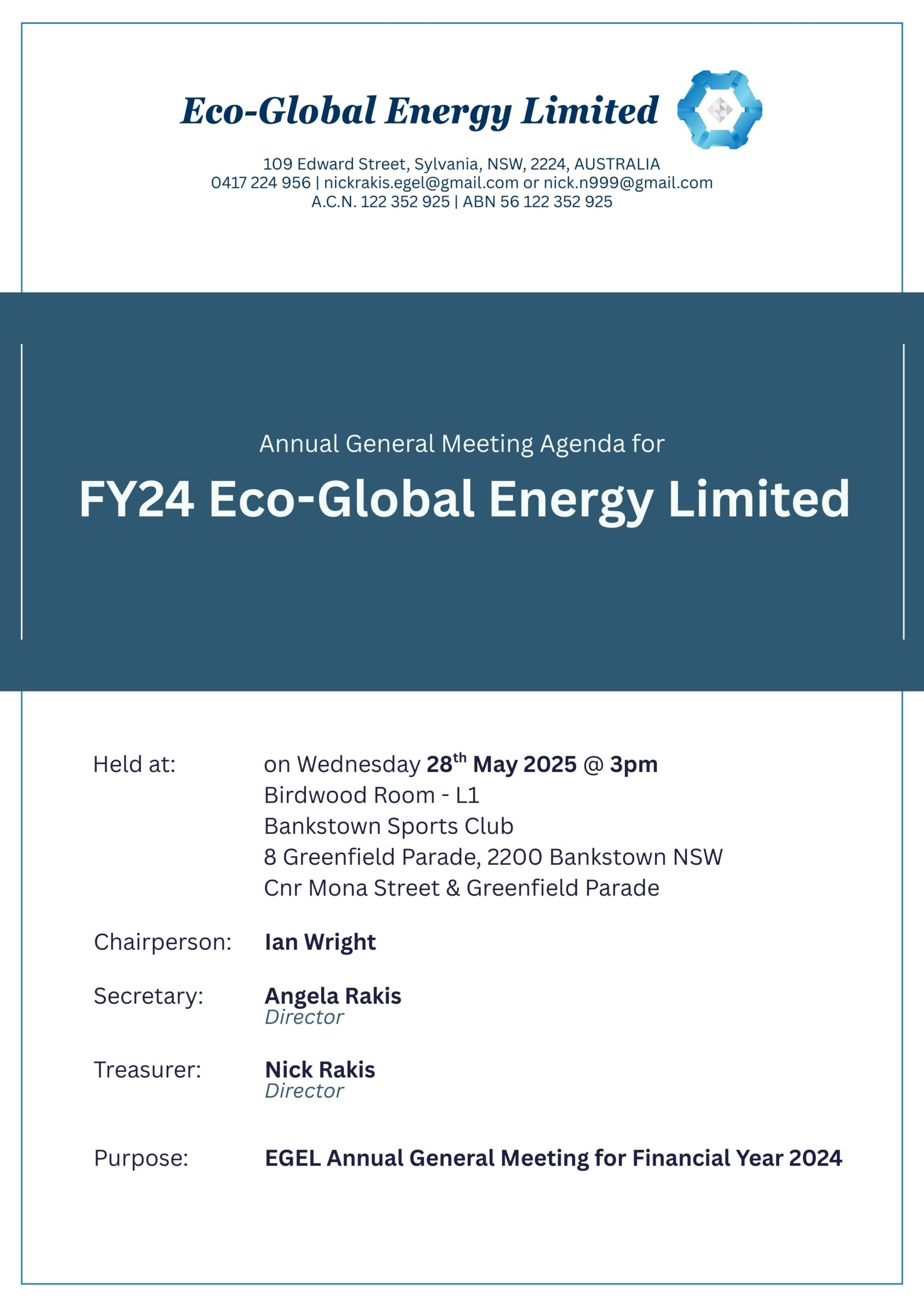 Eco-Global Energy Limited

109 Edward Street, Sylvania, NSW, 2224, AUSTRALIA
0417 224 956 | nickrakis.egel@gmail.com or nick.n999@gmail.com
A.C.N. 122 352 925 | ABN 56 122 352 925

Annual General Meeting Agenda for
FY24 Eco-Global Energy Limited

Held at: on Wednesday 28$^{th}$ May 2025 @ 3pm
Birdwood Room - L1
Bankstown Sports Club
8 Greenfield Parade, 2200 Bankstown NSW
Cnr Mona Street & Greenfield Parade

Chairperson: Ian Wright

Secretary: Angela Rakis
Director

Treasurer: Nick Rakis
Director

Purpose: EGEL Annual General Meeting for Financial Year 2024